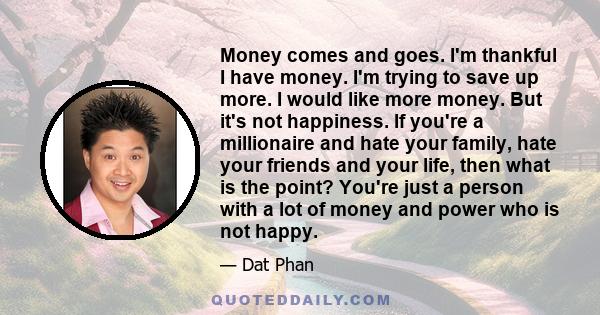 Money comes and goes. I'm thankful I have money. I'm trying to save up more. I would like more money. But it's not happiness. If you're a millionaire and hate your family, hate your friends and your life, then what is the point? You're just a person with a lot of money and power who is not happy.

— Dat Phan

QUOTEDDAILY.COM